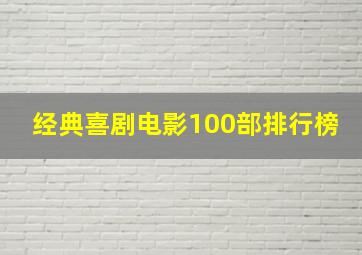 经典喜剧电影100部排行榜